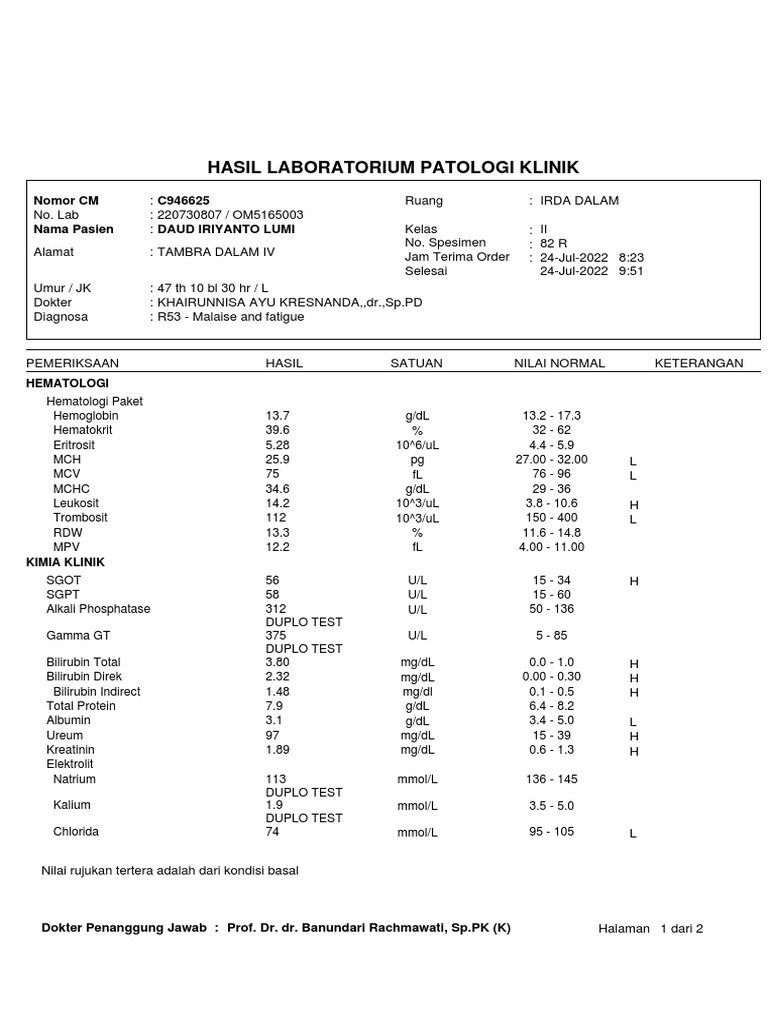 HASIL LABORATORIUM PATOLOGI KLINIK

Nomor CM : C946625
No. Lab : 220730807 / OM5165003
Nama Pasien : DAUD IRIYANTO LUMI
Alamat : TAMBRA DALAM IV
Umur / JK : 47 th 10 bl 30 hr / L
Dokter : KHAIRUNNISA AYU KRESNANDA,,dr.,Sp.PD
Diagnosa : R53 - Malaise and fatigue

Ruang : IRDA DALAM
Kelas : II
No. Spesimen : 82 R
Jam Terima Order : 24-Jul-2022 8:23
Selesai 24-Jul-2022 9:51

| PEMERIKSAAN | HASIL | SATUAN | NILAI NORMAL | KETERANGAN |
|---|---|---|---|---|
| HEMATOLOGI | | | | |
| Hematologi Paket | | | | |
| Hemoglobin | 13.7 | g/dL | 13.2 - 17.3 | |
| Hematokrit | 39.6 | % | 32 - 62 | |
| Eritrosit | 5.28 | 10^6/uL | 4.4 - 5.9 | |
| MCH | 25.9 | pg | 27.00 - 32.00 | L |
| MCV | 75 | fL | 76 - 96 | L |
| MCHC | 34.6 | g/dL | 29 - 36 | |
| Leukosit | 14.2 | 10^3/uL | 3.8 - 10.6 | H |
| Trombosit | 112 | 10^3/uL | 150 - 400 | L |
| RDW | 13.3 | % | 11.6 - 14.8 | |
| MPV | 12.2 | fL | 4.00 - 11.00 | |
| KIMIA KLINIK | | | | |
| SGOT | 56 | U/L | 15 - 34 | H |
| SGPT | 58 | U/L | 15 - 60 | |
| Alkali Phosphatase | 312 DUPLO TEST | U/L | 50 - 136 | |
| Gamma GT | 375 DUPLO TEST | U/L | 5 - 85 | |
| Bilirubin Total | 3.80 | mg/dL | 0.0 - 1.0 | H |
| Bilirubin Direk | 2.32 | mg/dL | 0.00 - 0.30 | H |
| Bilirubin Indirect | 1.48 | mg/dl | 0.1 - 0.5 | H |
| Total Protein | 7.9 | g/dL | 6.4 - 8.2 | |
| Albumin | 3.1 | g/dL | 3.4 - 5.0 | L |
| Ureum | 97 | mg/dL | 15 - 39 | H |
| Kreatinin | 1.89 | mg/dL | 0.6 - 1.3 | H |
| Elektrolit | | | | |
| Natrium | 113 DUPLO TEST | mmol/L | 136 - 145 | |
| Kalium | 1.9 DUPLO TEST | mmol/L | 3.5 - 5.0 | |
| Chlorida | 74 | mmol/L | 95 - 105 | L |

Nilai rujukan tertera adalah dari kondisi basal

Dokter Penanggung Jawab : Prof. Dr. dr. Banundari Rachmawati, Sp.PK (K)

Halaman 1 dari 2